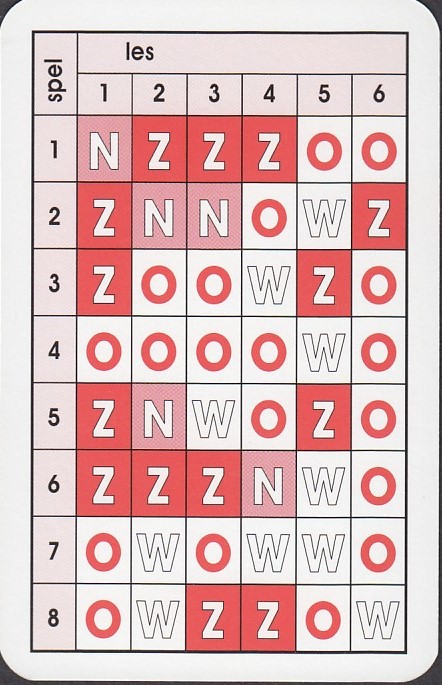 | spel | les | | | | | |
|---|---|---|---|---|---|---|
| | 1 | 2 | 3 | 4 | 5 | 6 |
| 1 | N | Z | Z | Z | O | O |
| 2 | Z | N | N | O | W | Z |
| 3 | Z | O | O | W | Z | O |
| 4 | O | O | O | O | W | O |
| 5 | Z | N | W | O | Z | O |
| 6 | Z | Z | Z | N | W | O |
| 7 | O | W | O | W | W | O |
| 8 | O | W | Z | Z | O | W |